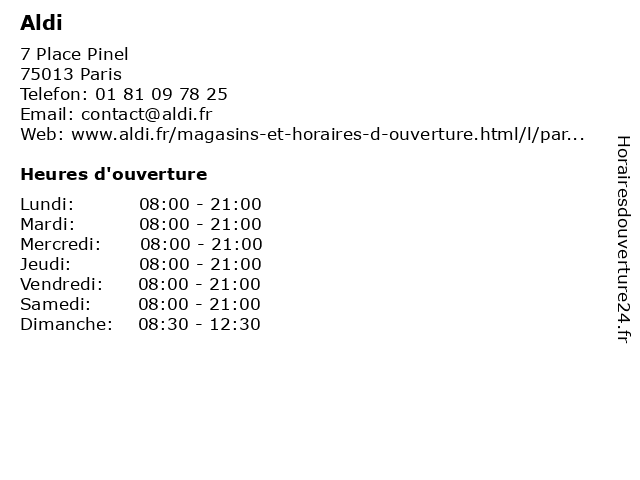 Aldi

7 Place Pinel
75013 Paris
Telefon: 01 81 09 78 25
Email: contact@aldi.fr
Web: www.aldi.fr/magasins-et-horaires-d-ouverture.html/l/par...

Heures d'ouverture

| | |
|---|---|
| Lundi: | 08:00 - 21:00 |
| Mardi: | 08:00 - 21:00 |
| Mercredi: | 08:00 - 21:00 |
| Jeudi: | 08:00 - 21:00 |
| Vendredi: | 08:00 - 21:00 |
| Samedi: | 08:00 - 21:00 |
| Dimanche: | 08:30 - 12:30 |

Horairesdouverture24.fr